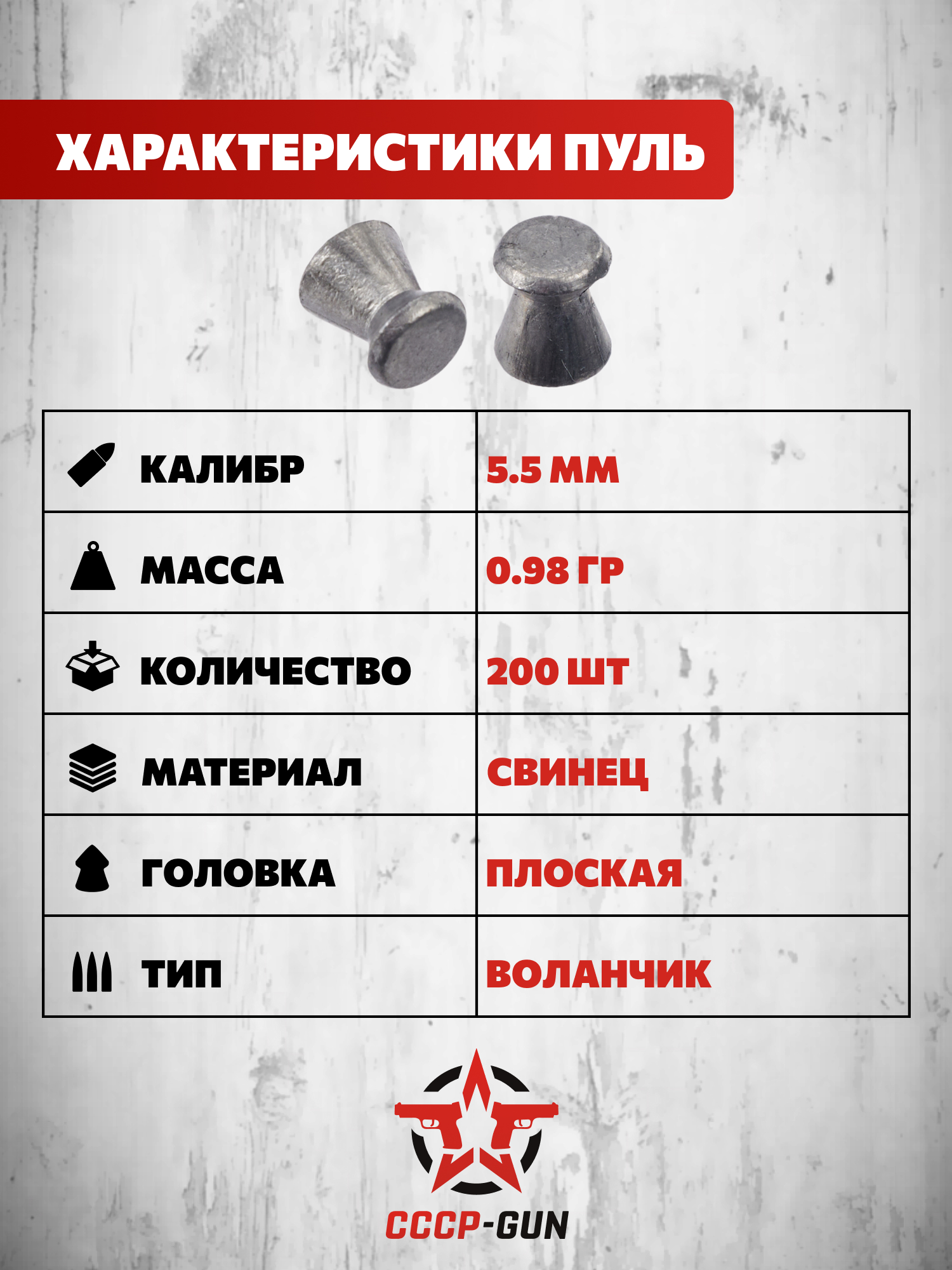 ХАРАКТЕРИСТИКИ ПУЛЬ

| КАЛИБР | 5.5 ММ |
|---|---|
| МАССА | 0.98 ГР |
| КОЛИЧЕСТВО | 200 ШТ |
| МАТЕРИАЛ | СВИНЕЦ |
| ГОЛОВКА | ПЛОСКАЯ |
| ТИП | ВОЛАНЧИК |

СССР-GUN